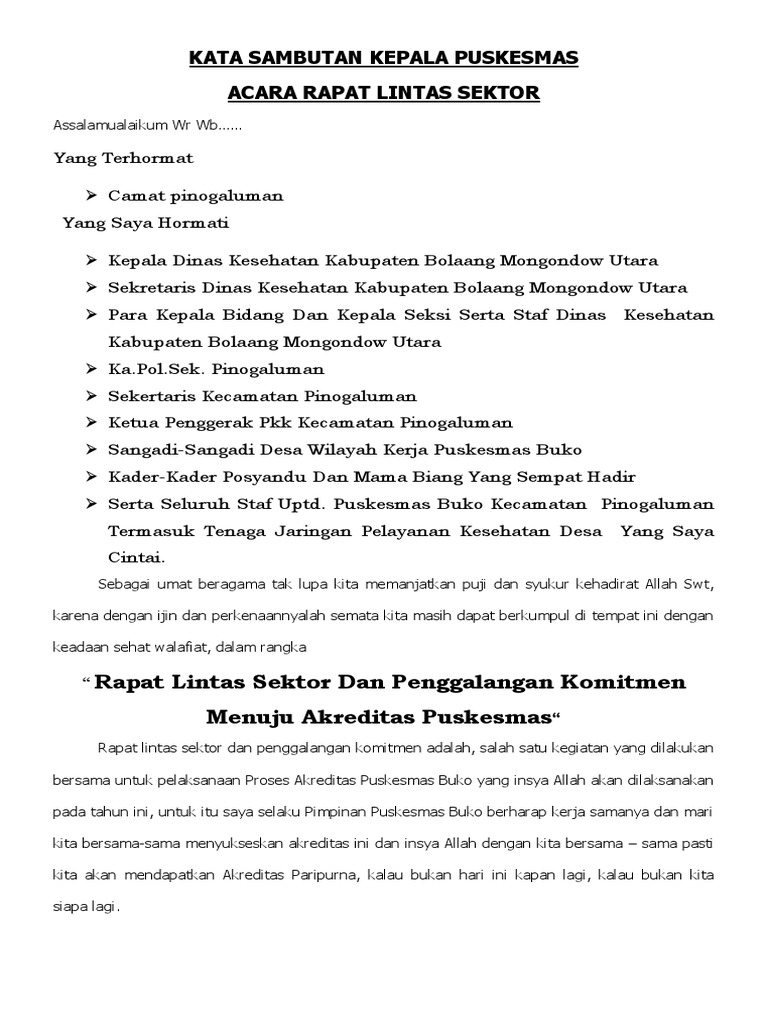 KATA SAMBUTAN KEPALA PUSKESMAS

ACARA RAPAT LINTAS SEKTOR

Assalamualaikum Wr Wb......

Yang Terhormat

➢ Camat pinogaluman

Yang Saya Hormati

➢ Kepala Dinas Kesehatan Kabupaten Bolaang Mongondow Utara
➢ Sekretaris Dinas Kesehatan Kabupaten Bolaang Mongondow Utara
➢ Para Kepala Bidang Dan Kepala Seksi Serta Staf Dinas Kesehatan Kabupaten Bolaang Mongondow Utara
➢ Ka.Pol.Sek. Pinogaluman
➢ Sekertaris Kecamatan Pinogaluman
➢ Ketua Penggerak Pkk Kecamatan Pinogaluman
➢ Sangadi-Sangadi Desa Wilayah Kerja Puskesmas Buko
➢ Kader-Kader Posyandu Dan Mama Biang Yang Sempat Hadir
➢ Serta Seluruh Staf Uptd. Puskesmas Buko Kecamatan Pinogaluman Termasuk Tenaga Jaringan Pelayanan Kesehatan Desa Yang Saya Cintai.

Sebagai umat beragama tak lupa kita memanjatkan puji dan syukur kehadirat Allah Swt, karena dengan ijin dan perkenaannyalah semata kita masih dapat berkumpul di tempat ini dengan keadaan sehat walafiat, dalam rangka

“ Rapat Lintas Sektor Dan Penggalangan Komitmen Menuju Akreditas Puskesmas“

Rapat lintas sektor dan penggalangan komitmen adalah, salah satu kegiatan yang dilakukan bersama untuk pelaksanaan Proses Akreditas Puskesmas Buko yang insya Allah akan dilaksanakan pada tahun ini, untuk itu saya selaku Pimpinan Puskesmas Buko berharap kerja samanya dan mari kita bersama-sama menyukseskan akreditas ini dan insya Allah dengan kita bersama – sama pasti kita akan mendapatkan Akreditas Paripurna, kalau bukan hari ini kapan lagi, kalau bukan kita siapa lagi.